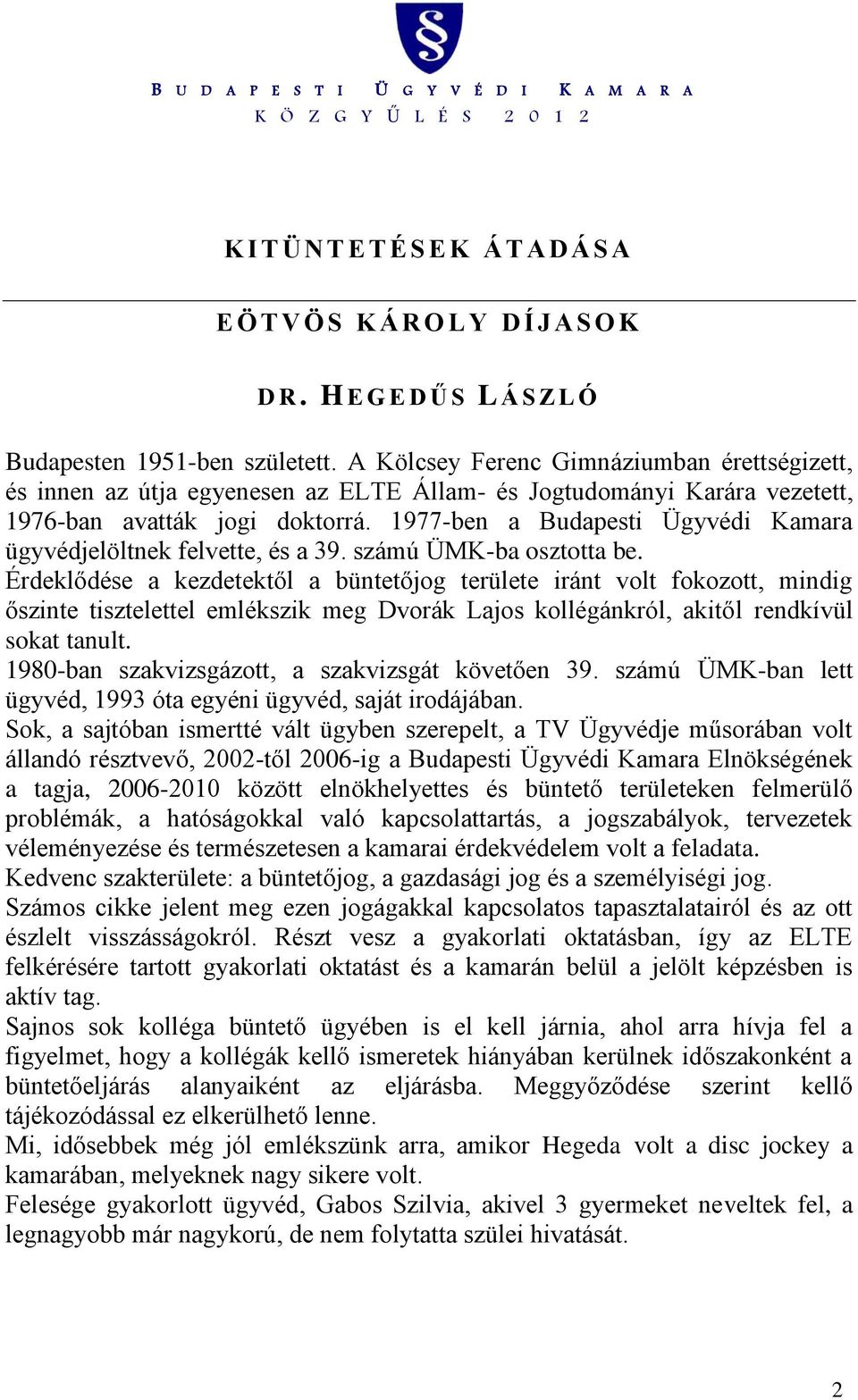 §

BUDAPESTI ÜGYVÉDI KAMARA
KÖZGYŰLÉS 2012

KITÜNTETÉSEK ÁTADÁSA

EÖTVÖS KÁROLY DÍJASOK

DR. HEGEDŰS LÁSZLÓ

Budapesten 1951-ben született. A Kölcsey Ferenc Gimnáziumban érettségizett, és innen az útja egyenesen az ELTE Állam- és Jogtudományi Karára vezetett, 1976-ban avatták jogi doktorrá. 1977-ben a Budapesti Ügyvédi Kamara ügyvédjelöltnek felvette, és a 39. számú ÜMK-ba osztotta be.
Érdeklődése a kezdetektől a büntetőjog területe iránt volt fokozott, mindig őszinte tisztelettel emlékszik meg Dvorák Lajos kollégánkról, akitől rendkívül sokat tanult.
1980-ban szakvizsgázott, a szakvizsgát követően 39. számú ÜMK-ban lett ügyvéd, 1993 óta egyéni ügyvéd, saját irodájában.
Sok, a sajtóban ismertté vált ügyben szerepelt, a TV Ügyvédje műsorában volt állandó résztvevő, 2002-től 2006-ig a Budapesti Ügyvédi Kamara Elnökségének a tagja, 2006-2010 között elnökhelyettes és büntető területeken felmerülő problémák, a hatóságokkal való kapcsolattartás, a jogszabályok, tervezetek véleményezése és természetesen a kamarai érdekvédelem volt a feladata.
Kedvenc szakterülete: a büntetőjog, a gazdasági jog és a személyiségi jog.
Számos cikke jelent meg ezen jogágakkal kapcsolatos tapasztalatairól és az ott észlelt visszásságokról. Részt vesz a gyakorlati oktatásban, így az ELTE felkérésére tartott gyakorlati oktatást és a kamarán belül a jelölt képzésben is aktív tag.
Sajnos sok kolléga büntető ügyében is el kell járnia, ahol arra hívja fel a figyelmet, hogy a kollégák kellő ismeretek hiányában kerülnek időszakonként a büntetőeljárás alanyaiként az eljárásba. Meggyőződése szerint kellő tájékozódással ez elkerülhető lenne.
Mi, idősebbek még jól emlékszünk arra, amikor Hegeda volt a disc jockey a kamarában, melyeknek nagy sikere volt.
Felesége gyakorlott ügyvéd, Gabos Szilvia, akivel 3 gyermeket neveltek fel, a legnagyobb már nagykorú, de nem folytatta szülei hivatását.

2